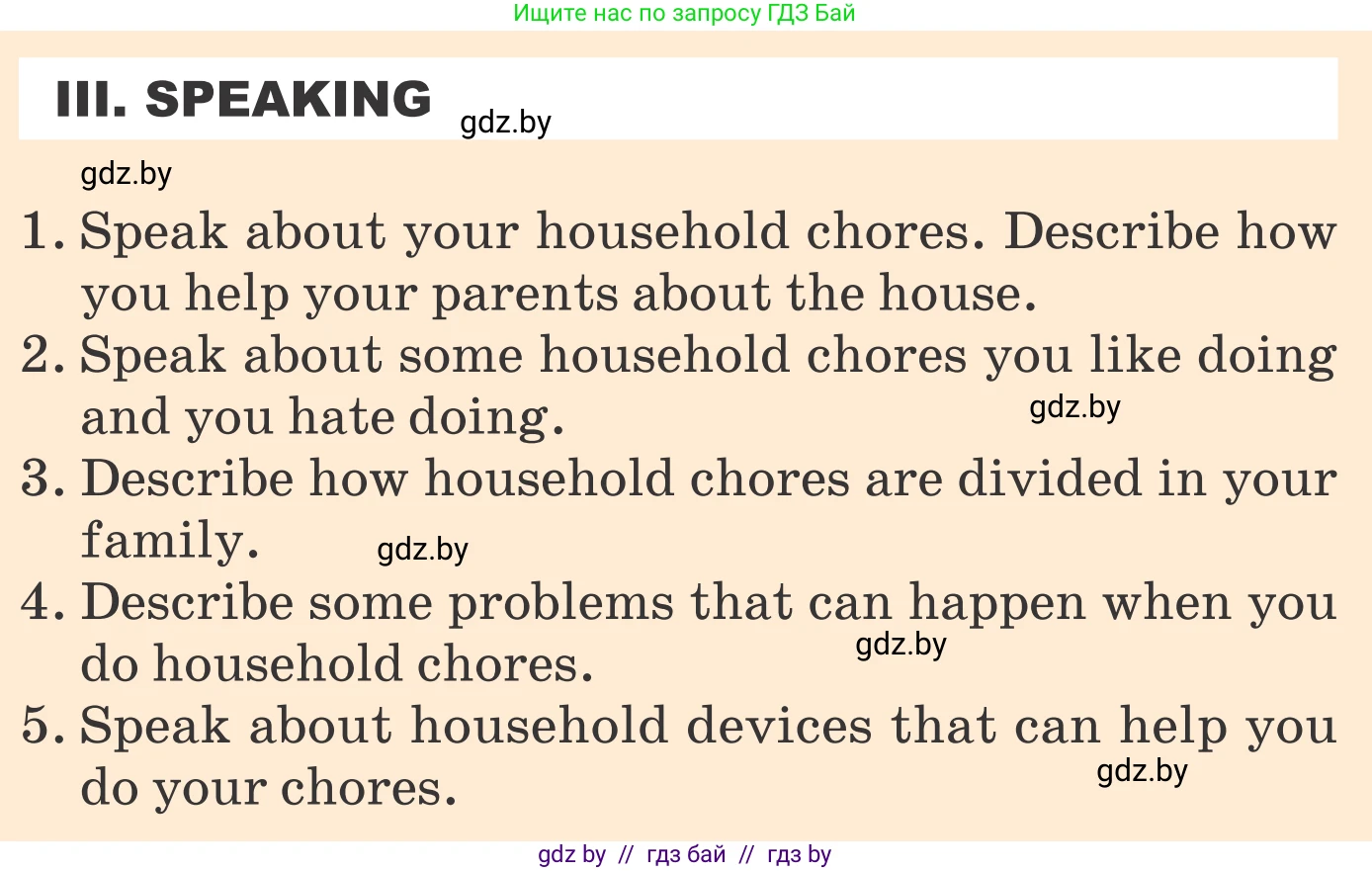 Ищите нас по запросу ГДЗ Бай

III. SPEAKING gdz.by

gdz.by

1. Speak about your household chores. Describe how you help your parents about the house.

2. Speak about some household chores you like doing and you hate doing. gdz.by

3. Describe how household chores are divided in your family. gdz.by

4. Describe some problems that can happen when you do household chores. gdz.by

5. Speak about household devices that can help you do your chores. gdz.by

gdz by // гдз бай // гдз by